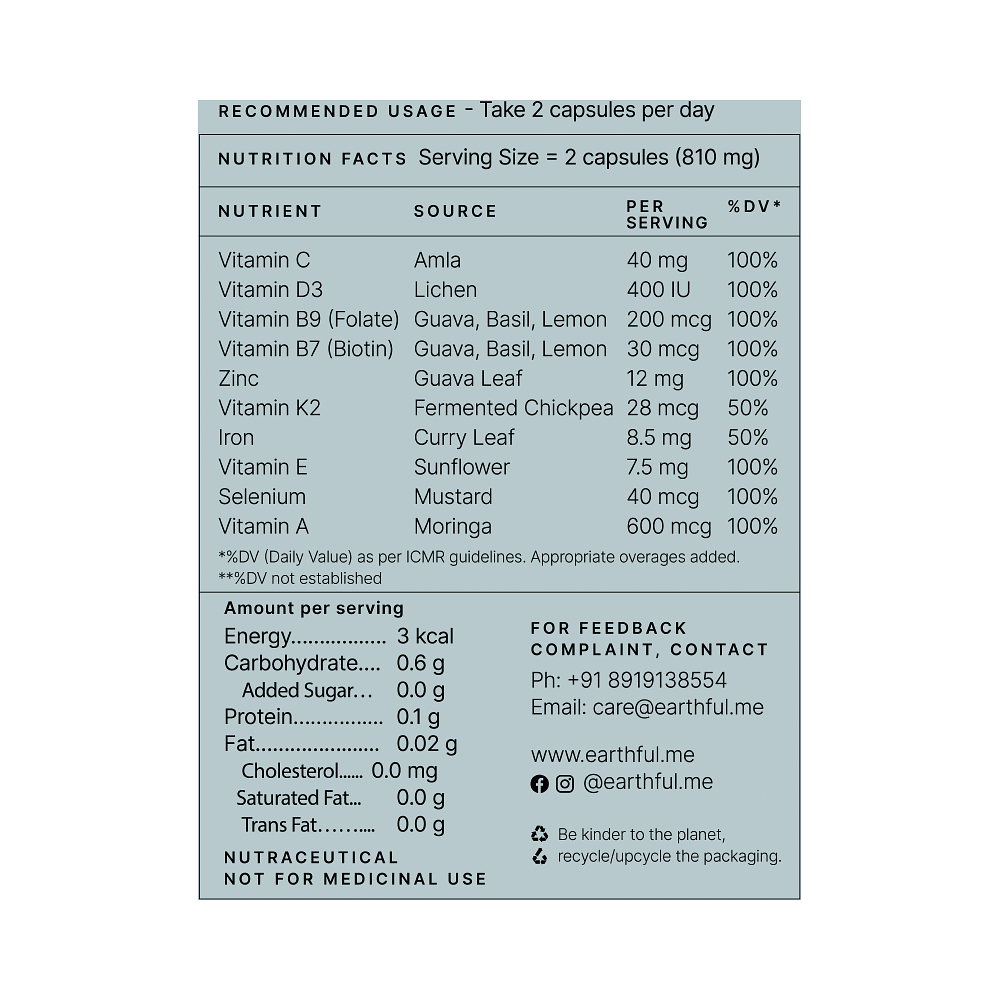 RECOMMENDED USAGE - Take 2 capsules per day

NUTRITION FACTS Serving Size = 2 capsules (810 mg)

| NUTRIENT | SOURCE | PER SERVING | %DV* |
|---|---|---|---|
| Vitamin C | Amla | 40 mg | 100% |
| Vitamin D3 | Lichen | 400 IU | 100% |
| Vitamin B9 (Folate) | Guava, Basil, Lemon | 200 mcg | 100% |
| Vitamin B7 (Biotin) | Guava, Basil, Lemon | 30 mcg | 100% |
| Zinc | Guava Leaf | 12 mg | 100% |
| Vitamin K2 | Fermented Chickpea | 28 mcg | 50% |
| Iron | Curry Leaf | 8.5 mg | 50% |
| Vitamin E | Sunflower | 7.5 mg | 100% |
| Selenium | Mustard | 40 mcg | 100% |
| Vitamin A | Moringa | 600 mcg | 100% |

*%DV (Daily Value) as per ICMR guidelines. Appropriate overages added.
**%DV not established

Amount per serving
Energy................ 3 kcal
Carbohydrate.... 0.6 g
Added Sugar... 0.0 g
Protein............... 0.1 g
Fat..................... 0.02 g
Cholesterol...... 0.0 mg
Saturated Fat... 0.0 g
Trans Fat.......... 0.0 g

NUTRACEUTICAL
NOT FOR MEDICINAL USE

FOR FEEDBACK
COMPLAINT, CONTACT
Ph: +91 8919138554
Email: care@earthful.me

www.earthful.me
@earthful.me

Be kinder to the planet, recycle/upcycle the packaging.